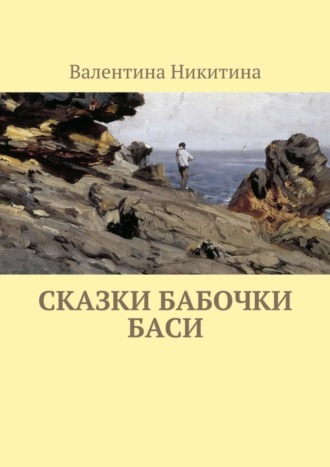 Валентина Никитина

СКАЗКИ БАБОЧКИ БАСИ